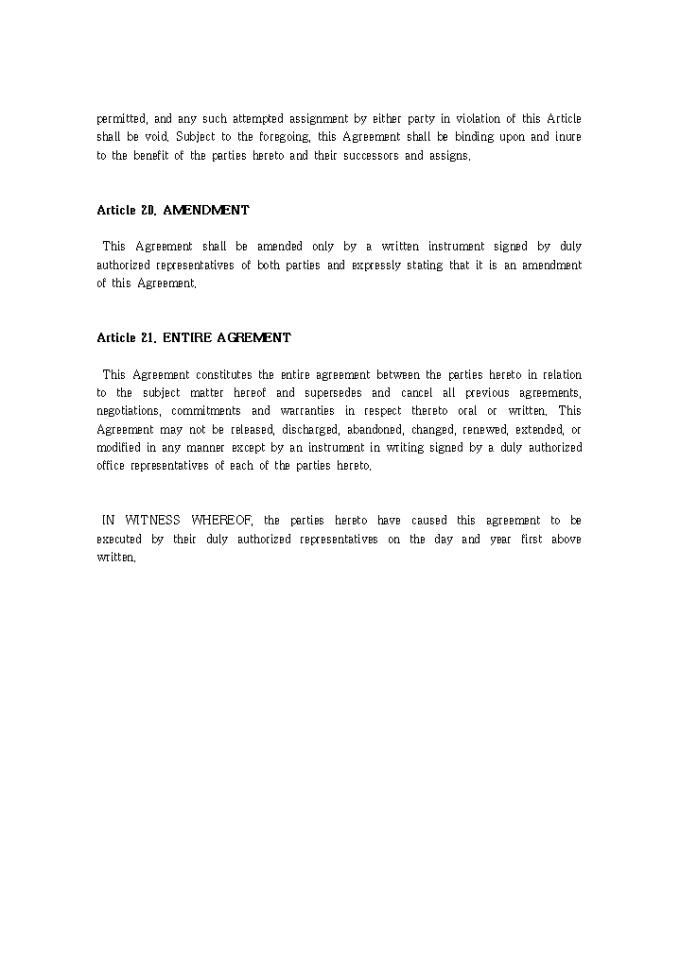 permitted, and any such attempted assignment by either party in violation of this Article shall be void. Subject to the foregoing, this Agreement shall be binding upon and inure to the benefit of the parties hereto and their successors and assigns.

Article 20. AMENDMENT

This Agreement shall be amended only by a written instrument signed by duly authorized representatives of both parties and expressly stating that it is an amendment of this Agreement.

Article 21. ENTIRE AGREMENT

This Agreement constitutes the entire agreement between the parties hereto in relation to the subject matter hereof and supersedes and cancel all previous agreements, negotiations, commitments and warranties in respect thereto oral or written. This Agreement may not be released, discharged, abandoned, changed, renewed, extended, or modified in any manner except by an instrument in writing signed by a duly authorized office representatives of each of the parties hereto.

IN WITNESS WHEREOF, the parties hereto have caused this agreement to be executed by their duly authorized representatives on the day and year first above written.